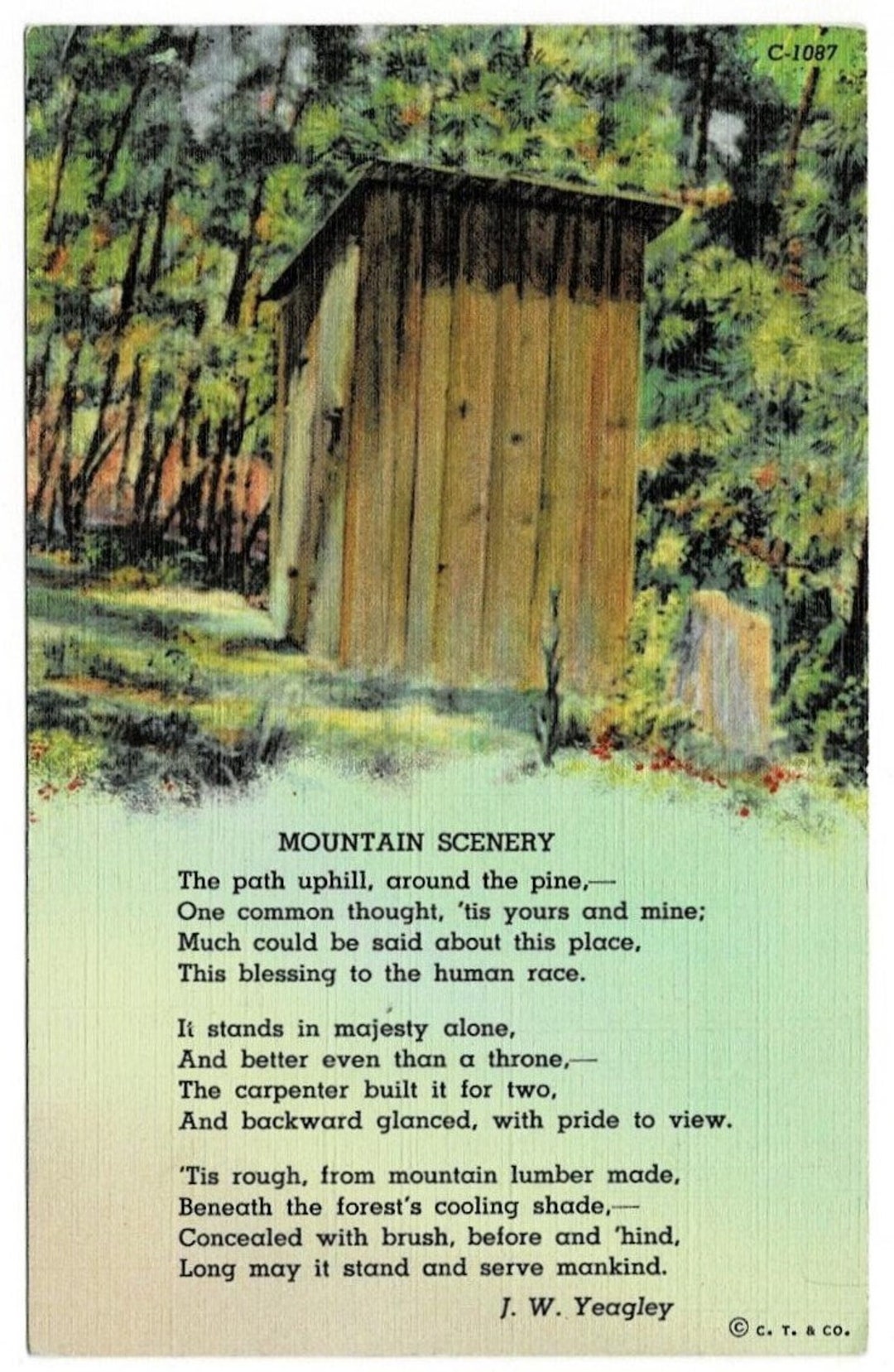 C-1087

MOUNTAIN SCENERY

The path uphill, around the pine,—
One common thought, 'tis yours and mine;
Much could be said about this place,
This blessing to the human race.

It stands in majesty alone,
And better even than a throne,—
The carpenter built it for two,
And backward glanced, with pride to view.

'Tis rough, from mountain lumber made,
Beneath the forest's cooling shade,—
Concealed with brush, before and 'hind,
Long may it stand and serve mankind.

J. W. Yeagley

© C. T. & CO.